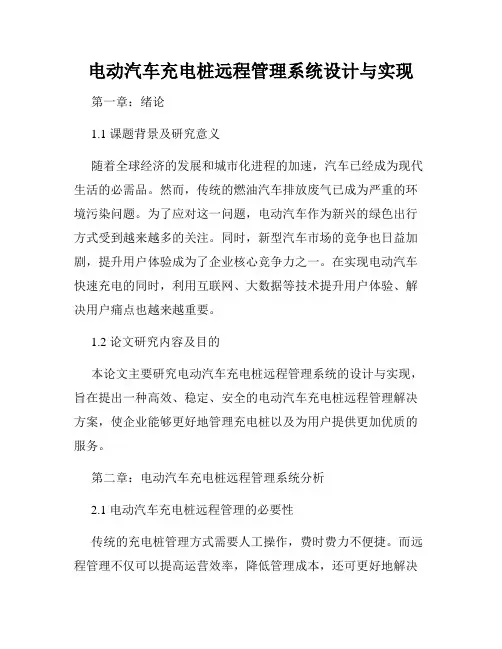 电动汽车充电桩远程管理系统设计与实现

第一章：绪论

1.1 课题背景及研究意义

随着全球经济的发展和城市化进程的加速，汽车已经成为现代生活的必需品。然而，传统的燃油汽车排放废气已成为严重的环境污染问题。为了应对这一问题，电动汽车作为新兴的绿色出行方式受到越来越多的关注。同时，新型汽车市场的竞争也日益加剧，提升用户体验成为了企业核心竞争力之一。在实现电动汽车快速充电的同时，利用互联网、大数据等技术提升用户体验、解决用户痛点也越来越重要。

1.2 论文研究内容及目的

本论文主要研究电动汽车充电桩远程管理系统的设计与实现，旨在提出一种高效、稳定、安全的电动汽车充电桩远程管理解决方案，使企业能够更好地管理充电桩以及为用户提供更加优质的服务。

第二章：电动汽车充电桩远程管理系统分析

2.1 电动汽车充电桩远程管理的必要性

传统的充电桩管理方式需要人工操作，费时费力不便捷。而远程管理不仅可以提高运营效率，降低管理成本，还可更好地解决